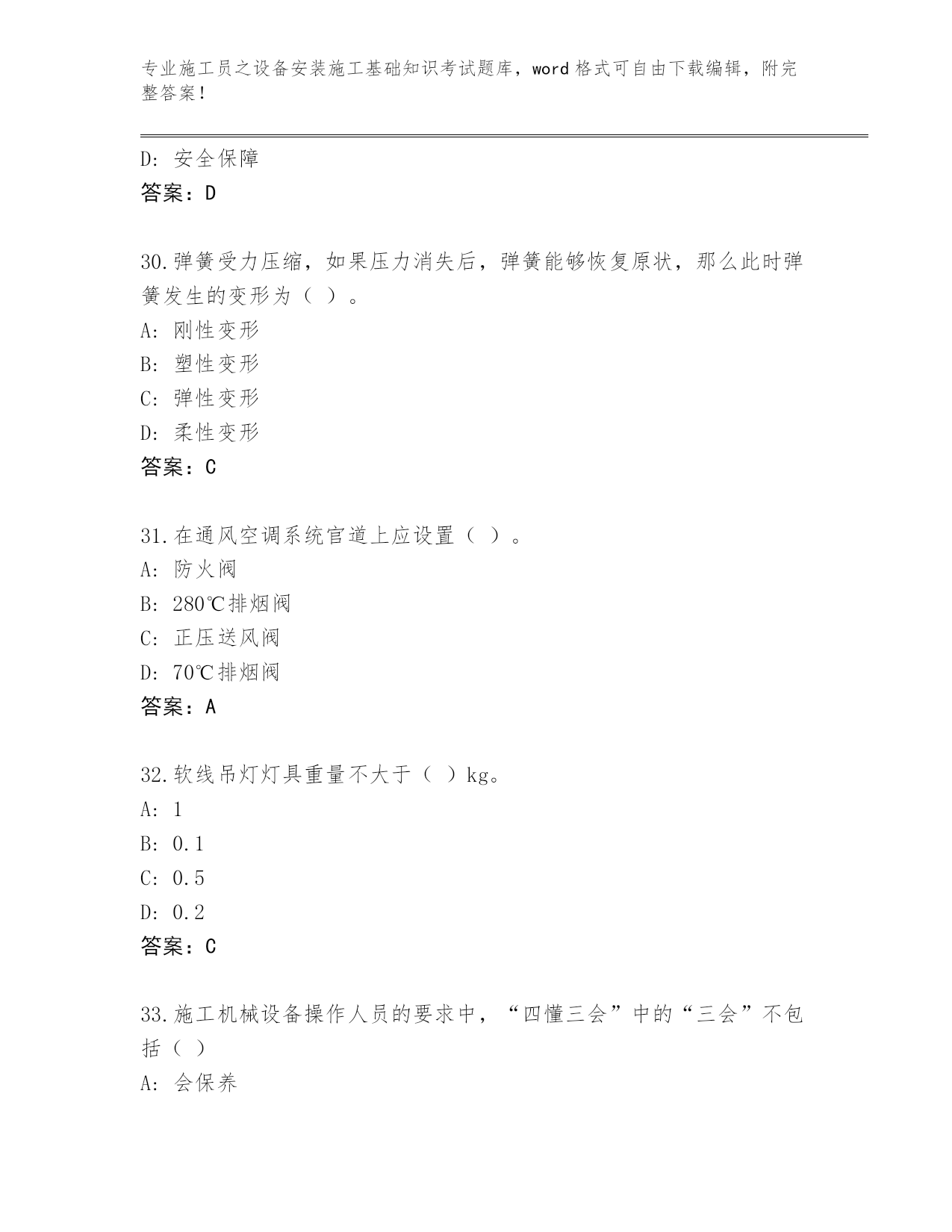 专业施工员之设备安装施工基础知识考试题库，word 格式可自由下载编辑，附完整答案！

D: 安全保障
答案：D

30.弹簧受力压缩，如果压力消失后，弹簧能够恢复原状，那么此时弹簧发生的变形为（ ）。
A: 刚性变形
B: 塑性变形
C: 弹性变形
D: 柔性变形
答案：C

31.在通风空调系统官道上应设置（ ）。
A: 防火阀
B: 280℃排烟阀
C: 正压送风阀
D: 70℃排烟阀
答案：A

32.软线吊灯灯具重量不大于（ ）kg。
A: 1
B: 0.1
C: 0.5
D: 0.2
答案：C

33.施工机械设备操作人员的要求中，“四懂三会”中的“三会”不包括（ ）
A: 会保养